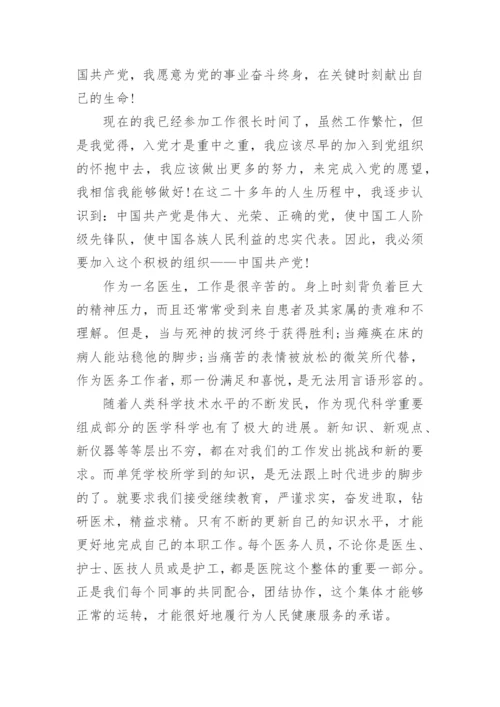 国共产党，我愿意为党的事业奋斗终身，在关键时刻献出自己的生命！

现在的我已经参加工作很长时间了，虽然工作繁忙，但是我觉得，入党才是重中之重，我应该尽早的加入到党组织的怀抱中去，我应该做出更多的努力，来完成入党的愿望，我相信我能够做好！在这二十多年的人生历程中，我逐步认识到：中国共产党是伟大、光荣、正确的党，使中国工人阶级先锋队，使中国各族人民利益的忠实代表。因此，我必须要加入这个积极的组织——中国共产党！

作为一名医生，工作是很辛苦的。身上时刻背负着巨大的精神压力，而且还常常受到来自患者及其家属的责难和不理解。但是，当与死神的拔河终于获得胜利；当瘫痪在床的病人能站稳他的脚步；当痛苦的表情被放松的微笑所代替，作为医务工作者，那一份满足和喜悦，是无法用言语形容的。

随着人类科学技术水平的不断发民，作为现代科学重要组成部分的医学科学也有了极大的进展。新知识、新观点、新仪器等等层出不穷，都在对我们的工作发出挑战和新的要求。而单凭学校所学到的知识，是无法跟上时代进步的脚步的了。就要求我们接受继续教育，严谨求实，奋发进取，钻研医术，精益求精。只有不断的更新自己的知识水平，才能更好地完成自己的本职工作。每个医务人员，不论你是医生、护士、医技人员或是护工，都是医院这个整体的重要一部分。正是我们每个同事的共同配合，团结协作，这个集体才能够正常的运转，才能很好地履行为人民健康服务的承诺。